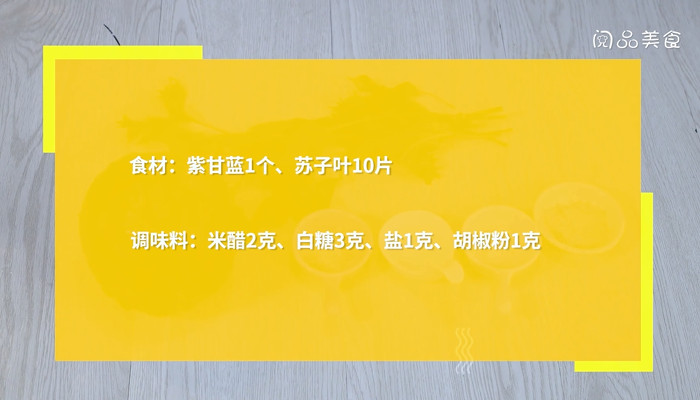 阅品美食

食材：紫甘蓝1个、苏子叶10片

调味料：米醋2克、白糖3克、盐1克、胡椒粉1克